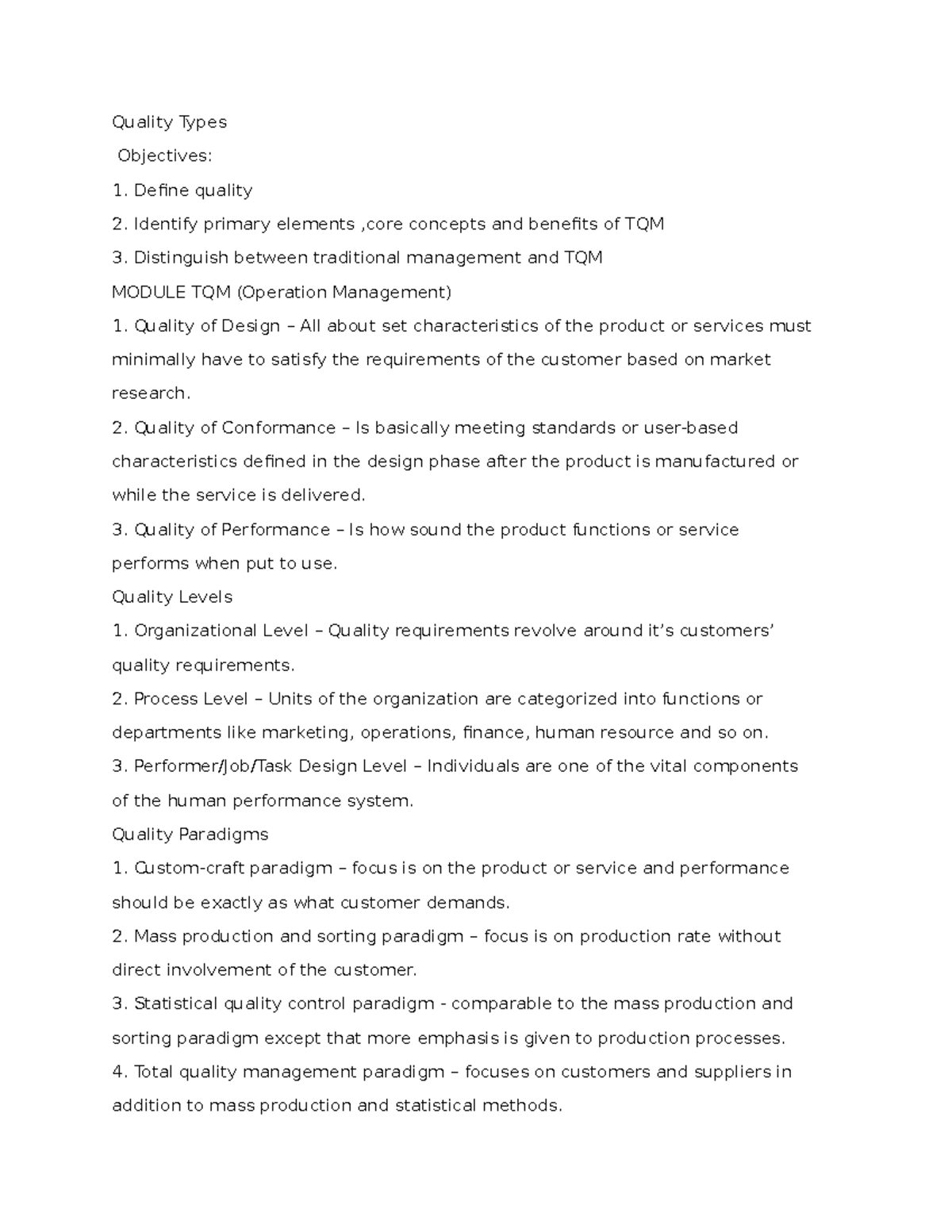 Quality Types

Objectives:

1. Define quality

2. Identify primary elements ,core concepts and benefits of TQM

3. Distinguish between traditional management and TQM

MODULE TQM (Operation Management)

1. Quality of Design – All about set characteristics of the product or services must minimally have to satisfy the requirements of the customer based on market research.

2. Quality of Conformance – Is basically meeting standards or user-based characteristics defined in the design phase after the product is manufactured or while the service is delivered.

3. Quality of Performance – Is how sound the product functions or service performs when put to use.

Quality Levels

1. Organizational Level – Quality requirements revolve around it's customers' quality requirements.

2. Process Level – Units of the organization are categorized into functions or departments like marketing, operations, finance, human resource and so on.

3. Performer/Job/Task Design Level – Individuals are one of the vital components of the human performance system.

Quality Paradigms

1. Custom-craft paradigm – focus is on the product or service and performance should be exactly as what customer demands.

2. Mass production and sorting paradigm – focus is on production rate without direct involvement of the customer.

3. Statistical quality control paradigm - comparable to the mass production and sorting paradigm except that more emphasis is given to production processes.

4. Total quality management paradigm – focuses on customers and suppliers in addition to mass production and statistical methods.